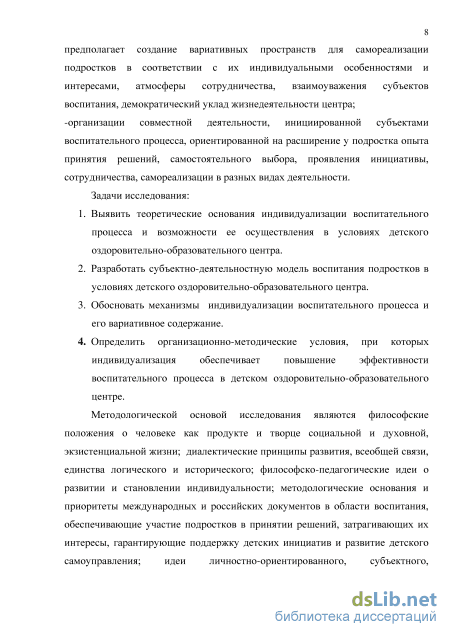 8

предполагает создание вариативных пространств для самореализации подростков в соответствии с их индивидуальными особенностями и интересами, атмосферы сотрудничества, взаимоуважения субъектов воспитания, демократический уклад жизнедеятельности центра;
-организации совместной деятельности, инициированной субъектами воспитательного процесса, ориентированной на расширение у подростка опыта принятия решений, самостоятельного выбора, проявления инициативы, сотрудничества, самореализации в разных видах деятельности.

Задачи исследования:

1. Выявить теоретические основания индивидуализации воспитательного процесса и возможности ее осуществления в условиях детского оздоровительно-образовательного центра.
2. Разработать субъектно-деятельностную модель воспитания подростков в условиях детского оздоровительно-образовательного центра.
3. Обосновать механизмы индивидуализации воспитательного процесса и его вариативное содержание.
4. Определить организационно-методические условия, при которых индивидуализация обеспечивает повышение эффективности воспитательного процесса в детском оздоровительно-образовательного центре.

Методологической основой исследования являются философские положения о человеке как продукте и творце социальной и духовной, экзистенциальной жизни; диалектические принципы развития, всеобщей связи, единства логического и исторического; философско-педагогические идеи о развитии и становлении индивидуальности; методологические основания и приоритеты международных и российских документов в области воспитания, обеспечивающие участие подростков в принятии решений, затрагивающих их интересы, гарантирующие поддержку детских инициатив и развитие детского самоуправления; идеи личностно-ориентированного, субъектного,

dsLib.net
библиотека диссертаций